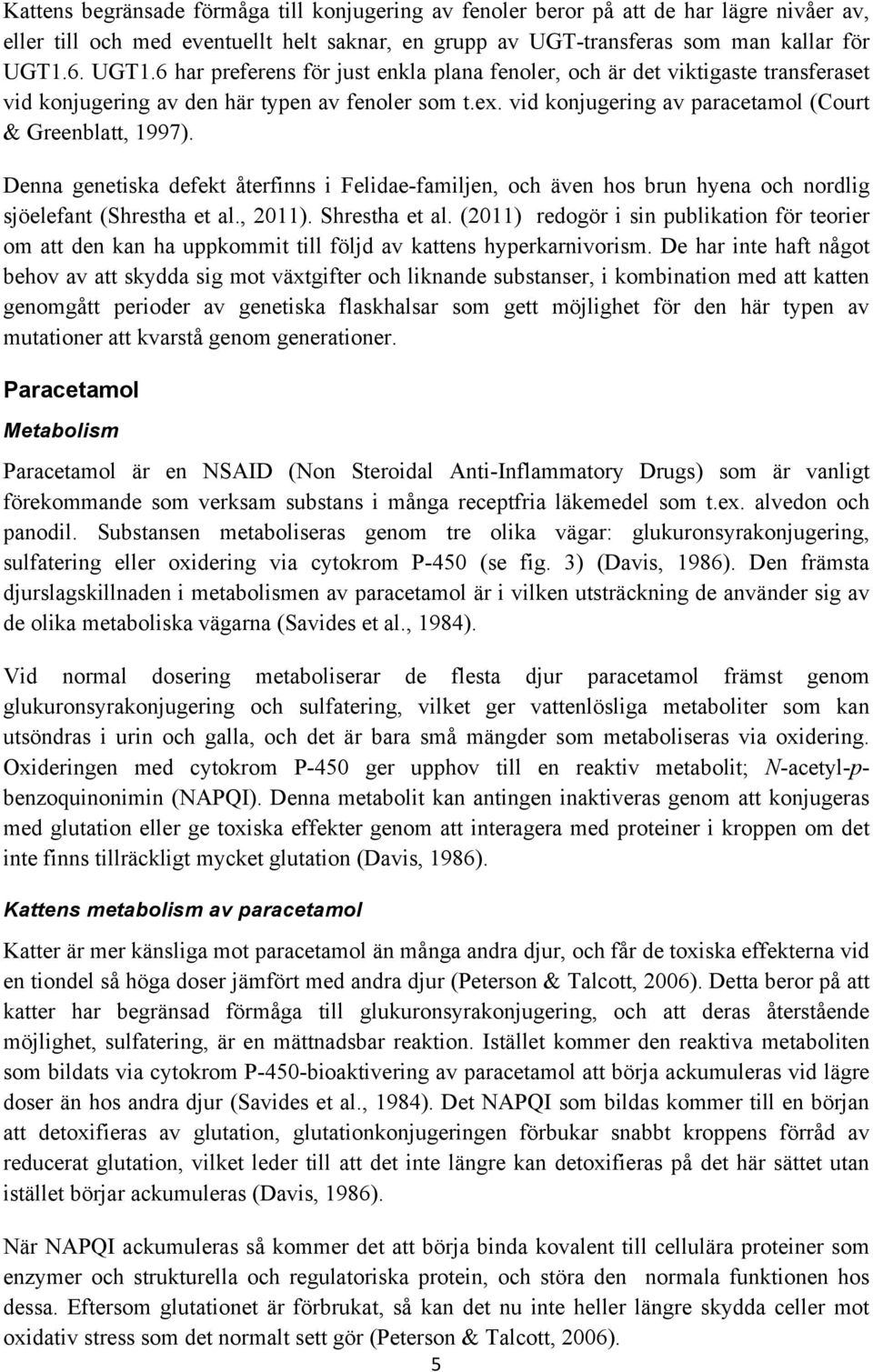 Kattens begränsade förmåga till konjugering av fenoler beror på att de har lägre nivåer av, eller till och med eventuellt helt saknar, en grupp av UGT-transferas som man kallar för UGT1.6. UGT1.6 har preferens för just enkla plana fenoler, och är det viktigaste transferaset vid konjugering av den här typen av fenoler som t.ex. vid konjugering av paracetamol (Court & Greenblatt, 1997).

Denna genetiska defekt återfinns i Felidae-familjen, och även hos brun hyena och nordlig sjöelefant (Shrestha et al., 2011). Shrestha et al. (2011) redogör i sin publikation för teorier om att den kan ha uppkommit till följd av kattens hyperkarnivorism. De har inte haft något behov av att skydda sig mot växtgifter och liknande substanser, i kombination med att katten genomgått perioder av genetiska flaskhalsar som gett möjlighet för den här typen av mutationer att kvarstå genom generationer.

Paracetamol

Metabolism

Paracetamol är en NSAID (Non Steroidal Anti-Inflammatory Drugs) som är vanligt förekommande som verksam substans i många receptfria läkemedel som t.ex. alvedon och panodil. Substansen metaboliseras genom tre olika vägar: glukuronsyrakonjugering, sulfatering eller oxidering via cytokrom P-450 (se fig. 3) (Davis, 1986). Den främsta djurslagskillnaden i metabolismen av paracetamol är i vilken utsträckning de använder sig av de olika metaboliska vägarna (Savides et al., 1984).

Vid normal dosering metaboliserar de flesta djur paracetamol främst genom glukuronsyrakonjugering och sulfatering, vilket ger vattenlösliga metaboliter som kan utsöndras i urin och galla, och det är bara små mängder som metaboliseras via oxidering. Oxideringen med cytokrom P-450 ger upphov till en reaktiv metabolit; N-acetyl-p-benzoquinonimin (NAPQI). Denna metabolit kan antingen inaktiveras genom att konjugeras med glutation eller ge toxiska effekter genom att interagera med proteiner i kroppen om det inte finns tillräckligt mycket glutation (Davis, 1986).

Kattens metabolism av paracetamol

Katter är mer känsliga mot paracetamol än många andra djur, och får de toxiska effekterna vid en tiondel så höga doser jämfört med andra djur (Peterson & Talcott, 2006). Detta beror på att katter har begränsad förmåga till glukuronsyrakonjugering, och att deras återstående möjlighet, sulfatering, är en mättnadsbar reaktion. Istället kommer den reaktiva metaboliten som bildats via cytokrom P-450-bioaktivering av paracetamol att börja ackumuleras vid lägre doser än hos andra djur (Savides et al., 1984). Det NAPQI som bildas kommer till en början att detoxifieras av glutation, glutationkonjugeringen förbukar snabbt kroppens förråd av reducerat glutation, vilket leder till att det inte längre kan detoxifieras på det här sättet utan istället börjar ackumuleras (Davis, 1986).

När NAPQI ackumuleras så kommer det att börja binda kovalent till cellulära proteiner som enzymer och strukturella och regulatoriska protein, och störa den normala funktionen hos dessa. Eftersom glutationet är förbrukat, så kan det nu inte heller längre skydda celler mot oxidativ stress som det normalt sett gör (Peterson & Talcott, 2006).

5